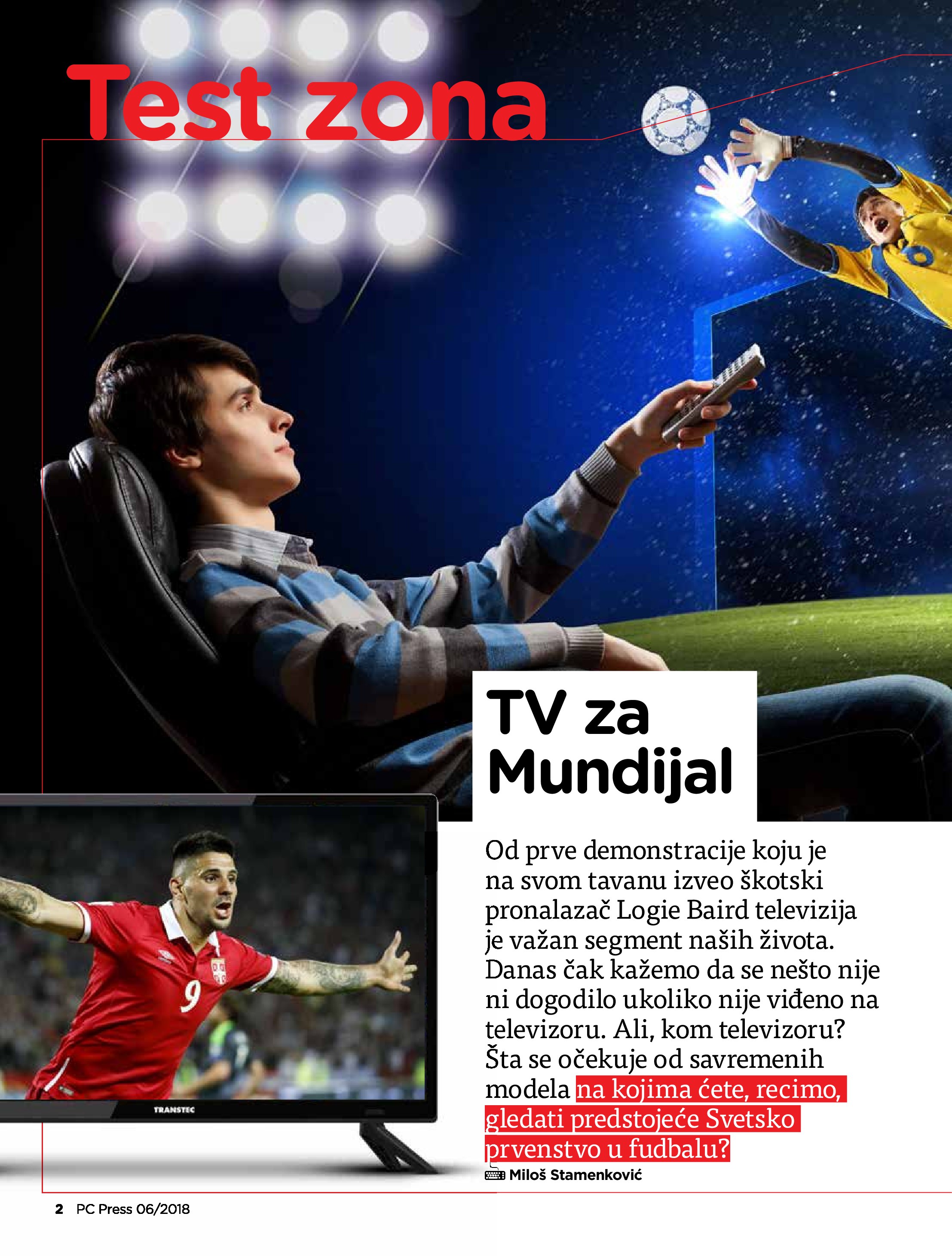 Test zona

TV za Mundijal

Od prve demonstracije koju je na svom tavanu izveo škotski pronalazač Logie Baird televizija je važan segment naših života. Danas čak kažemo da se nešto nije ni dogodilo ukoliko nije viđeno na televizoru. Ali, kom televizoru? Šta se očekuje od savremenih modela na kojima ćete, recimo, gledati predstojeće Svetsko prvenstvo u fudbalu?

Miloš Stamenković

TRANSTEC

2 PC Press 06/2018